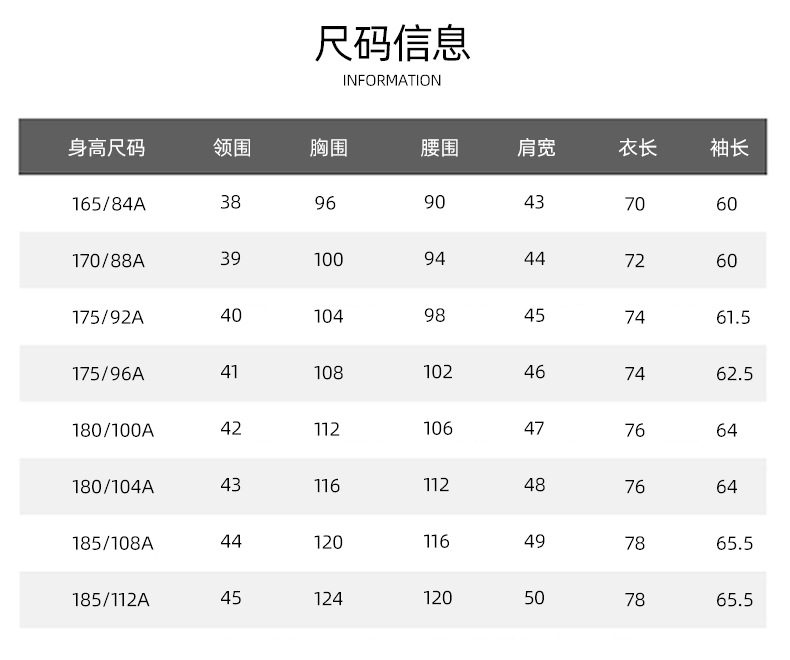 尺码信息
INFORMATION

| 身高尺码 | 领围 | 胸围 | 腰围 | 肩宽 | 衣长 | 袖长 |
|---|---|---|---|---|---|---|
| 165/84A | 38 | 96 | 90 | 43 | 70 | 60 |
| 170/88A | 39 | 100 | 94 | 44 | 72 | 60 |
| 175/92A | 40 | 104 | 98 | 45 | 74 | 61.5 |
| 175/96A | 41 | 108 | 102 | 46 | 74 | 62.5 |
| 180/100A | 42 | 112 | 106 | 47 | 76 | 64 |
| 180/104A | 43 | 116 | 112 | 48 | 76 | 64 |
| 185/108A | 44 | 120 | 116 | 49 | 78 | 65.5 |
| 185/112A | 45 | 124 | 120 | 50 | 78 | 65.5 |